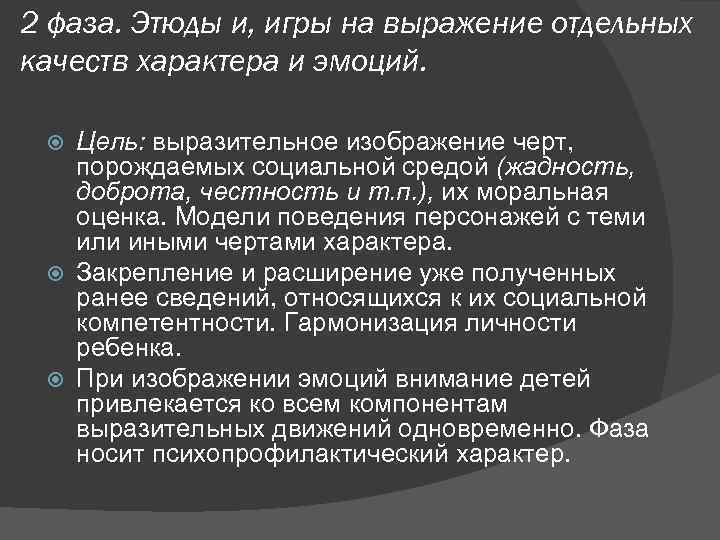 2 фаза. Этюды и, игры на выражение отдельных качеств характера и эмоций.

Цель: выразительное изображение черт, порождаемых социальной средой (жадность, доброта, честность и т.п.), их моральная оценка. Модели поведения персонажей с теми или иными чертами характера.

Закрепление и расширение уже полученных ранее сведений, относящихся к их социальной компетентности. Гармонизация личности ребенка.

При изображении эмоций внимание детей привлекается ко всем компонентам выразительных движений одновременно. Фаза носит психопрофилактический характер.